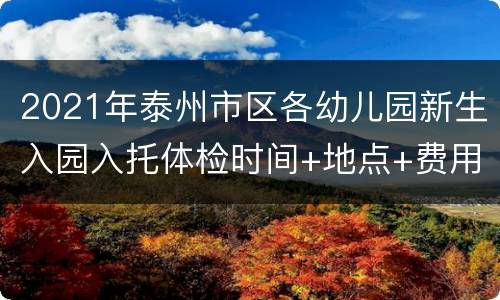 2021年泰州市区各幼儿园新生入园入托体检时间+地点+费用